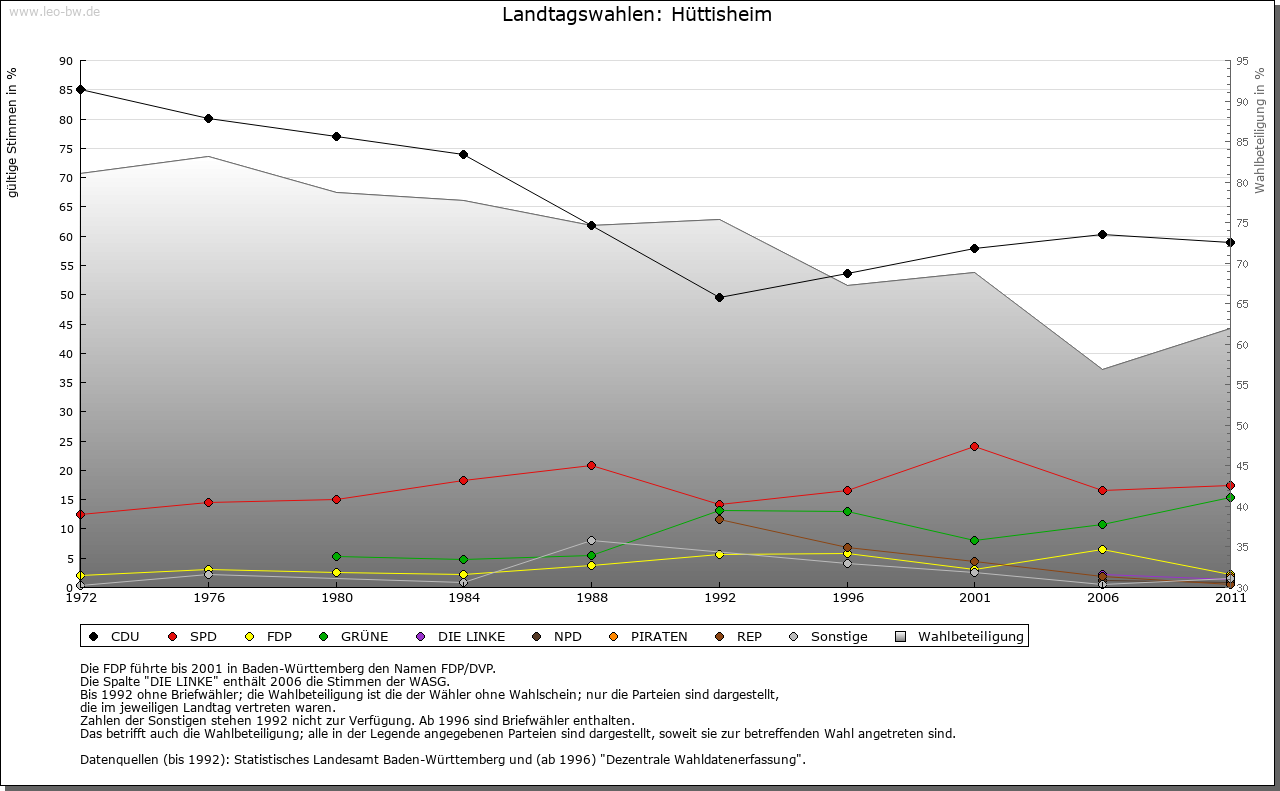 www.leo-bw.de

Landtagswahlen: Hüttisheim

gültige Stimmen in %

90
85
80
75
70
65
60
55
50
45
40
35
30
25
20
15
10
5
0

Wahlbeteiligung in %

95
90
85
80
75
70
65
60
55
50
45
40
35
30

1972 1976 1980 1984 1988 1992 1996 2001 2006 2011

CDU SPD FDP GRÜNE DIE LINKE NPD PIRATEN REP Sonstige Wahlbeteiligung

Die FDP führte bis 2001 in Baden-Württemberg den Namen FDP/DVP.
Die Spalte "DIE LINKE" enthält 2006 die Stimmen der WASG.
Bis 1992 ohne Briefwähler; die Wahlbeteiligung ist die der Wähler ohne Wahlschein; nur die Parteien sind dargestellt, die im jeweiligen Landtag vertreten waren.
Zahlen der Sonstigen stehen 1992 nicht zur Verfügung. Ab 1996 sind Briefwähler enthalten.
Das betrifft auch die Wahlbeteiligung; alle in der Legende angegebenen Parteien sind dargestellt, soweit sie zur betreffenden Wahl angetreten sind.

Datenquellen (bis 1992): Statistisches Landesamt Baden-Württemberg und (ab 1996) "Dezentrale Wahldatenerfassung".